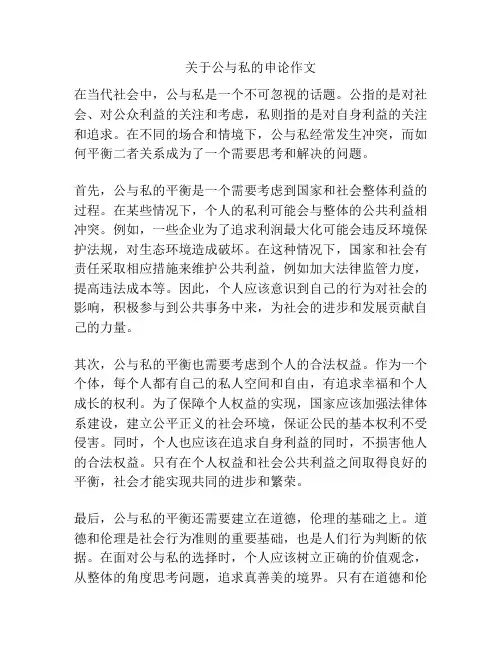 关于公与私的申论作文

在当代社会中，公与私是一个不可忽视的话题。公指的是对社会、对公众利益的关注和考虑，私则指的是对自身利益的关注和追求。在不同的场合和情境下，公与私经常发生冲突，而如何平衡二者关系成为了一个需要思考和解决的问题。

首先，公与私的平衡是一个需要考虑到国家和社会整体利益的过程。在某些情况下，个人的私利可能会与整体的公共利益相冲突。例如，一些企业为了追求利润最大化可能会违反环境保护法规，对生态环境造成破坏。在这种情况下，国家和社会有责任采取相应措施来维护公共利益，例如加大法律监管力度，提高违法成本等。因此，个人应该意识到自己的行为对社会的影响，积极参与到公共事务中来，为社会的进步和发展贡献自己的力量。

其次，公与私的平衡也需要考虑到个人的合法权益。作为一个个体，每个人都有自己的私人空间和自由，有追求幸福和个人成长的权利。为了保障个人权益的实现，国家应该加强法律体系建设，建立公平正义的社会环境，保证公民的基本权利不受侵害。同时，个人也应该在追求自身利益的同时，不损害他人的合法权益。只有在个人权益和社会公共利益之间取得良好的平衡，社会才能实现共同的进步和繁荣。

最后，公与私的平衡还需要建立在道德，伦理的基础之上。道德和伦理是社会行为准则的重要基础，也是人们行为判断的依据。在面对公与私的选择时，个人应该树立正确的价值观念，从整体的角度思考问题，追求真善美的境界。只有在道德和伦